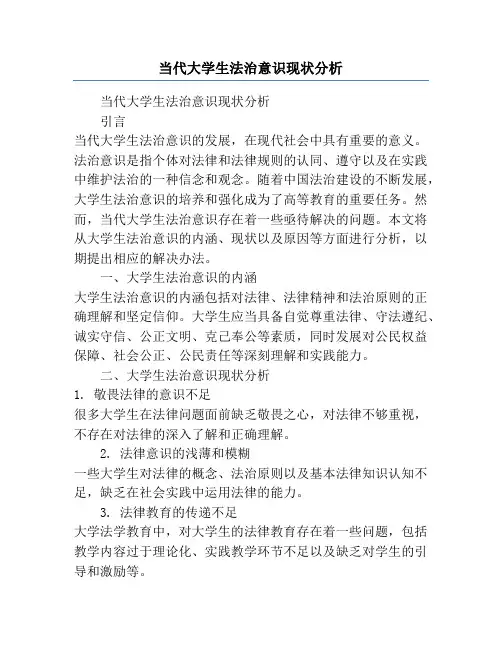 当代大学生法治意识现状分析

当代大学生法治意识现状分析

引言

当代大学生法治意识的发展，在现代社会中具有重要的意义。法治意识是指个体对法律和法律规则的认同、遵守以及在实践中维护法治的一种信念和观念。随着中国法治建设的不断发展，大学生法治意识的培养和强化成为了高等教育的重要任务。然而，当代大学生法治意识存在着一些亟待解决的问题。本文将从大学生法治意识的内涵、现状以及原因等方面进行分析，以期提出相应的解决办法。

一、大学生法治意识的内涵

大学生法治意识的内涵包括对法律、法律精神和法治原则的正确理解和坚定信仰。大学生应当具备自觉尊重法律、守法遵纪、诚实守信、公正文明、克己奉公等素质，同时发展对公民权益保障、社会公正、公民责任等深刻理解和实践能力。

二、大学生法治意识现状分析

1. 敬畏法律的意识不足

很多大学生在法律问题面前缺乏敬畏之心，对法律不够重视，不存在对法律的深入了解和正确理解。

2. 法律意识的浅薄和模糊

一些大学生对法律的概念、法治原则以及基本法律知识认知不足，缺乏在社会实践中运用法律的能力。

3. 法律教育的传递不足

大学法学教育中，对大学生的法律教育存在着一些问题，包括教学内容过于理论化、实践教学环节不足以及缺乏对学生的引导和激励等。